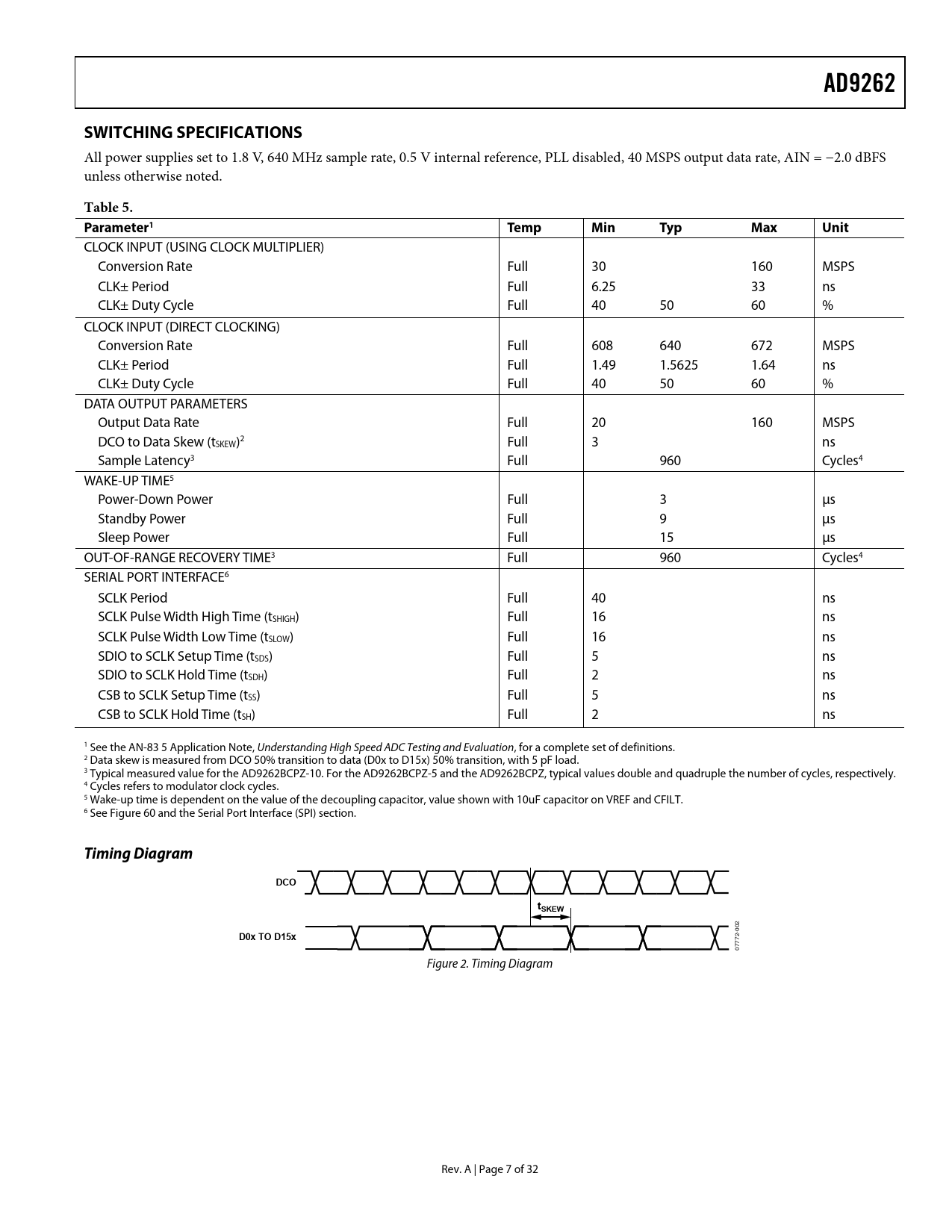 AD9262

SWITCHING SPECIFICATIONS

All power supplies set to 1.8 V, 640 MHz sample rate, 0.5 V internal reference, PLL disabled, 40 MSPS output data rate, AIN = −2.0 dBFS unless otherwise noted.

Table 5.

| Parameter$^1$ | Temp | Min | Typ | Max | Unit |
|---|---|---|---|---|---|
| CLOCK INPUT (USING CLOCK MULTIPLIER) | | | | | |
| Conversion Rate | Full | 30 | | 160 | MSPS |
| CLK± Period | Full | 6.25 | | 33 | ns |
| CLK± Duty Cycle | Full | 40 | 50 | 60 | % |
| CLOCK INPUT (DIRECT CLOCKING) | | | | | |
| Conversion Rate | Full | 608 | 640 | 672 | MSPS |
| CLK± Period | Full | 1.49 | 1.5625 | 1.64 | ns |
| CLK± Duty Cycle | Full | 40 | 50 | 60 | % |
| DATA OUTPUT PARAMETERS | | | | | |
| Output Data Rate | Full | 20 | | 160 | MSPS |
| DCO to Data Skew ($t_{SKEW}$)$^2$ | Full | 3 | | | ns |
| Sample Latency$^3$ | Full | | 960 | | Cycles$^4$ |
| WAKE-UP TIME$^5$ | | | | | |
| Power-Down Power | Full | | 3 | | μs |
| Standby Power | Full | | 9 | | μs |
| Sleep Power | Full | | 15 | | μs |
| OUT-OF-RANGE RECOVERY TIME$^3$ | Full | | 960 | | Cycles$^4$ |
| SERIAL PORT INTERFACE$^6$ | | | | | |
| SCLK Period | Full | 40 | | | ns |
| SCLK Pulse Width High Time ($t_{SHIGH}$) | Full | 16 | | | ns |
| SCLK Pulse Width Low Time ($t_{SLOW}$) | Full | 16 | | | ns |
| SDIO to SCLK Setup Time ($t_{SDS}$) | Full | 5 | | | ns |
| SDIO to SCLK Hold Time ($t_{SDH}$) | Full | 2 | | | ns |
| CSB to SCLK Setup Time ($t_{SS}$) | Full | 5 | | | ns |
| CSB to SCLK Hold Time ($t_{SH}$) | Full | 2 | | | ns |

$^1$ See the AN-83 5 Application Note, Understanding High Speed ADC Testing and Evaluation, for a complete set of definitions.
$^2$ Data skew is measured from DCO 50% transition to data (D0x to D15x) 50% transition, with 5 pF load.
$^3$ Typical measured value for the AD9262BCPZ-10. For the AD9262BCPZ-5 and the AD9262BCPZ, typical values double and quadruple the number of cycles, respectively.
$^4$ Cycles refers to modulator clock cycles.
$^5$ Wake-up time is dependent on the value of the decoupling capacitor, value shown with 10uF capacitor on VREF and CFILT.
$^6$ See Figure 60 and the Serial Port Interface (SPI) section.

Timing Diagram

DCO
$t_{SKEW}$
D0x TO D15x
07772-002

Figure 2. Timing Diagram

Rev. A | Page 7 of 32